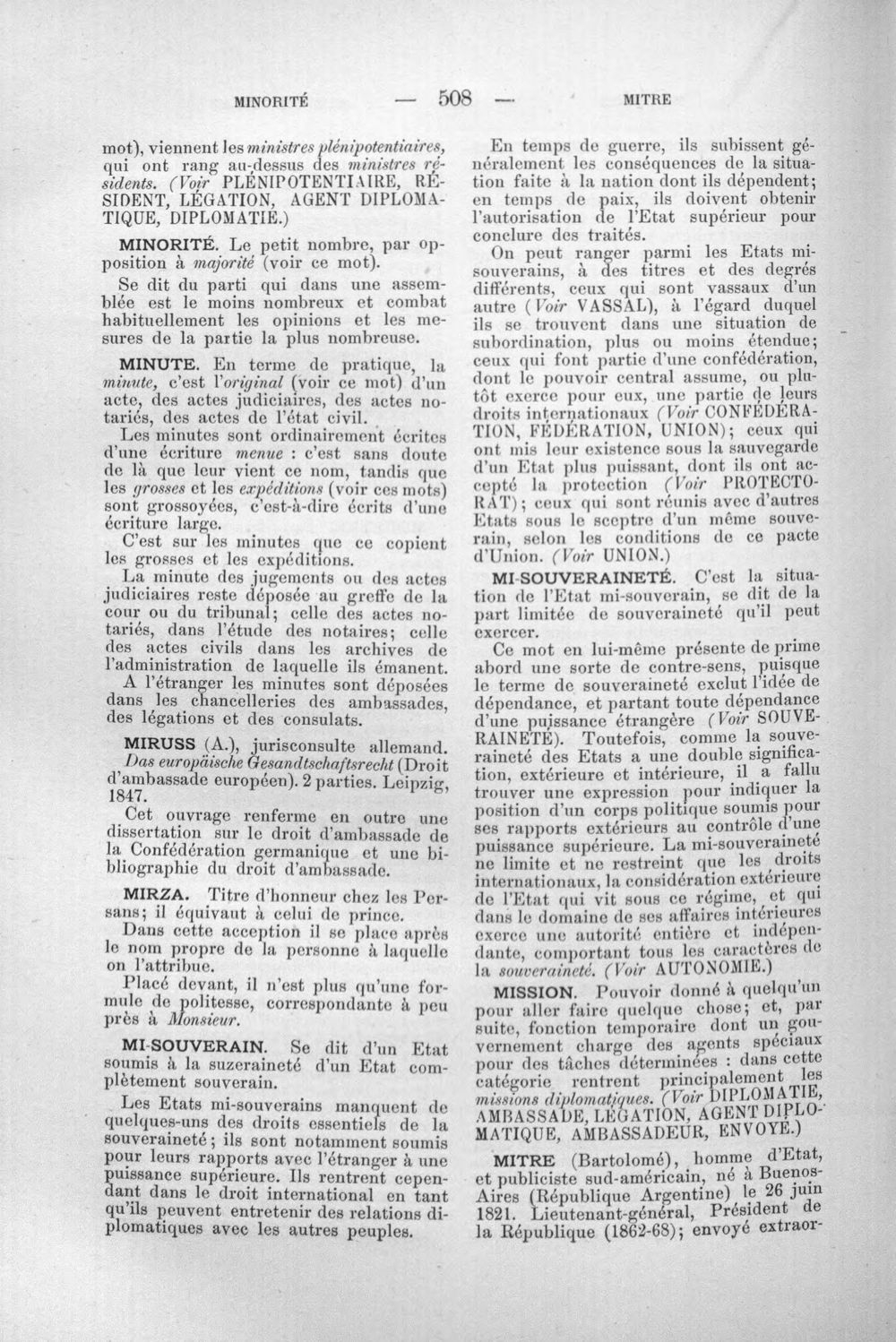 MINORITÉ — 508 — MITRE

mot), viennent les ministres plénipotentiaires, qui ont rang au-dessus des ministres résidents. (Voir PLÉNIPOTENTIAIRE, RÉSIDENT, LÉGATION, AGENT DIPLOMATIQUE, DIPLOMATIE.)

MINORITÉ. Le petit nombre, par opposition à majorité (voir ce mot).

Se dit du parti qui dans une assemblée est le moins nombreux et combat habituellement les opinions et les mesures de la partie la plus nombreuse.

MINUTE. En terme de pratique, la minute, c'est l'original (voir ce mot) d'un acte, des actes judiciaires, des actes notariés, des actes de l'état civil.

Les minutes sont ordinairement écrites d'une écriture menue : c'est sans doute de là que leur vient ce nom, tandis que les grosses et les expéditions (voir ces mots) sont grossoyées, c'est-à-dire écrits d'une écriture large.

C'est sur les minutes que ce copient les grosses et les expéditions.

La minute des jugements ou des actes judiciaires reste déposée au greffe de la cour ou du tribunal; celle des actes notariés, dans l'étude des notaires; celle des actes civils dans les archives de l'administration de laquelle ils émanent.

A l'étranger les minutes sont déposées dans les chancelleries des ambassades, des légations et des consulats.

MIRUSS (A.), jurisconsulte allemand. Das europäische Gesandtschaftsrecht (Droit d'ambassade européen). 2 parties. Leipzig, 1847.

Cet ouvrage renferme en outre une dissertation sur le droit d'ambassade de la Confédération germanique et une bibliographie du droit d'ambassade.

MIRZA. Titre d'honneur chez les Persans; il équivaut à celui de prince.

Dans cette acception il se place après le nom propre de la personne à laquelle on l'attribue.

Placé devant, il n'est plus qu'une formule de politesse, correspondante à peu près à Monsieur.

MI-SOUVERAIN. Se dit d'un Etat soumis à la suzeraineté d'un Etat complètement souverain.

Les Etats mi-souverains manquent de quelques-uns des droits essentiels de la souveraineté; ils sont notamment soumis pour leurs rapports avec l'étranger à une puissance supérieure. Ils rentrent cependant dans le droit international en tant qu'ils peuvent entretenir des relations diplomatiques avec les autres peuples.

En temps de guerre, ils subissent généralement les conséquences de la situation faite à la nation dont ils dépendent; en temps de paix, ils doivent obtenir l'autorisation de l'Etat supérieur pour conclure des traités.

On peut ranger parmi les Etats mi-souverains, à des titres et des degrés différents, ceux qui sont vassaux d'un autre (Voir VASSAL), à l'égard duquel ils se trouvent dans une situation de subordination, plus ou moins étendue; ceux qui font partie d'une confédération, dont le pouvoir central assume, ou plutôt exerce pour eux, une partie de leurs droits internationaux (Voir CONFÉDÉRATION, FÉDÉRATION, UNION); ceux qui ont mis leur existence sous la sauvegarde d'un Etat plus puissant, dont ils ont accepté la protection (Voir PROTECTORAT); ceux qui sont réunis avec d'autres Etats sous le sceptre d'un même souverain, selon les conditions de ce pacte d'Union. (Voir UNION.)

MI-SOUVERAINETÉ. C'est la situation de l'Etat mi-souverain, se dit de la part limitée de souveraineté qu'il peut exercer.

Ce mot en lui-même présente de prime abord une sorte de contre-sens, puisque le terme de souveraineté exclut l'idée de dépendance, et partant toute dépendance d'une puissance étrangère (Voir SOUVERAINETÉ). Toutefois, comme la souveraineté des Etats a une double signification, extérieure et intérieure, il a fallu trouver une expression pour indiquer la position d'un corps politique soumis pour ses rapports extérieurs au contrôle d'une puissance supérieure. La mi-souveraineté ne limite et ne restreint que les droits internationaux, la considération extérieure de l'Etat qui vit sous ce régime, et qui dans le domaine de ses affaires intérieures exerce une autorité entière et indépendante, comportant tous les caractères de la souveraineté. (Voir AUTONOMIE.)

MISSION. Pouvoir donné à quelqu'un pour aller faire quelque chose; et, par suite, fonction temporaire dont un gouvernement charge des agents spéciaux pour des tâches déterminées : dans cette catégorie rentrent principalement les missions diplomatiques. (Voir DIPLOMATIE, AMBASSADE, LÉGATION, AGENT DIPLOMATIQUE, AMBASSADEUR, ENVOYÉ.)

MITRE (Bartolomé), homme d'Etat, et publiciste sud-américain, né à Buenos-Aires (République Argentine) le 26 juin 1821. Lieutenant-général, Président de la République (1862-68); envoyé extraor-